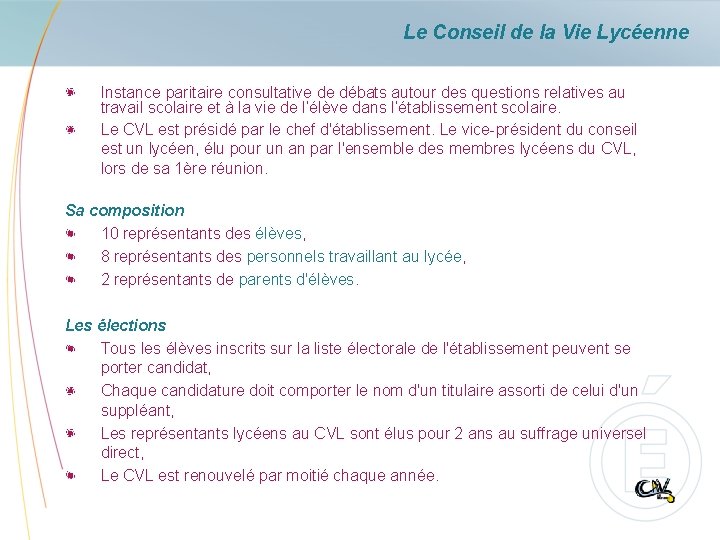 Le Conseil de la Vie Lycéenne

Instance paritaire consultative de débats autour des questions relatives au travail scolaire et à la vie de l'élève dans l'établissement scolaire.

Le CVL est présidé par le chef d'établissement. Le vice-président du conseil est un lycéen, élu pour un an par l'ensemble des membres lycéens du CVL, lors de sa 1ère réunion.

Sa composition

10 représentants des élèves,

8 représentants des personnels travaillant au lycée,

2 représentants de parents d'élèves.

Les élections

Tous les élèves inscrits sur la liste électorale de l'établissement peuvent se porter candidat,

Chaque candidature doit comporter le nom d'un titulaire assorti de celui d'un suppléant,

Les représentants lycéens au CVL sont élus pour 2 ans au suffrage universel direct,

Le CVL est renouvelé par moitié chaque année.

CVL